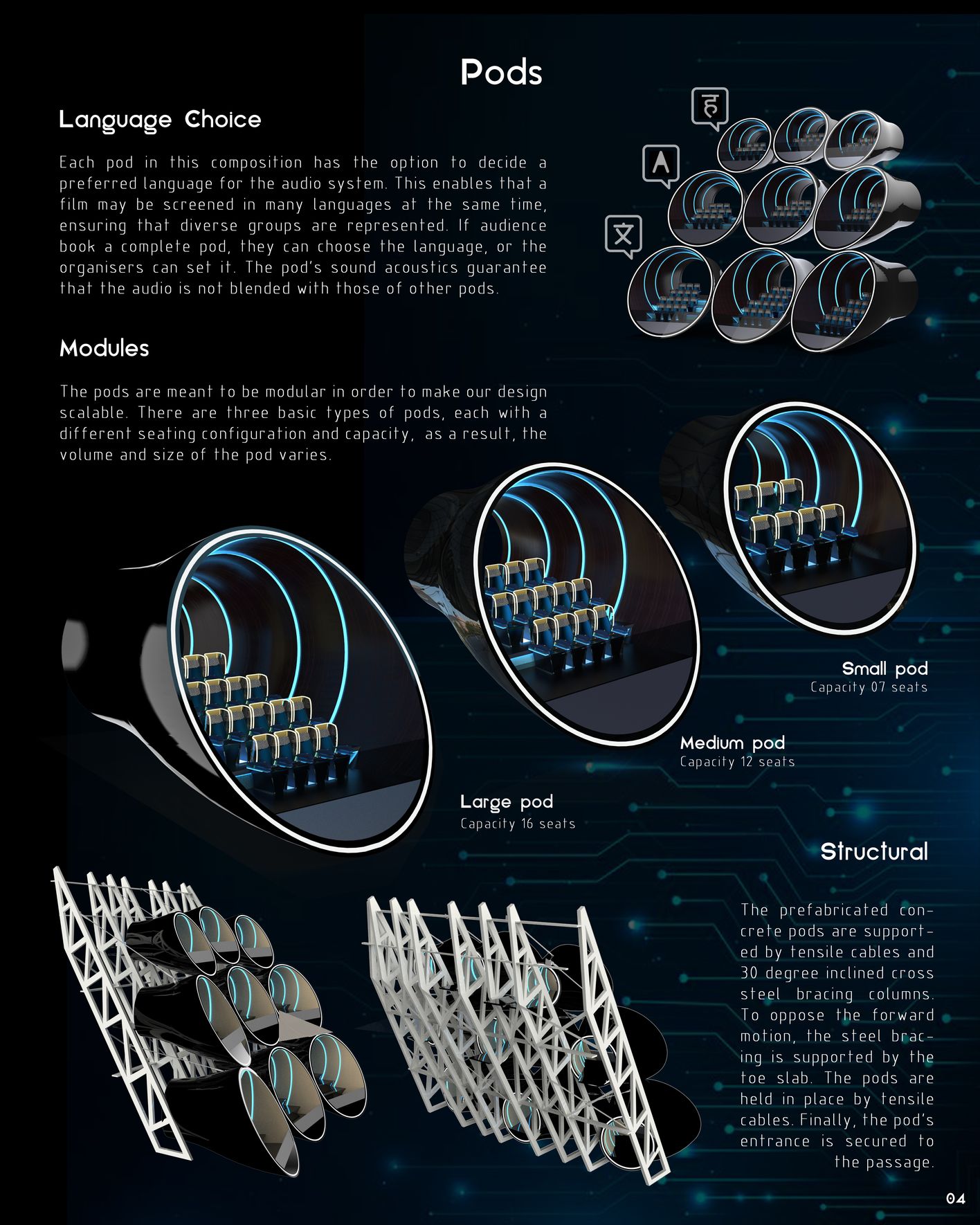 Pods

Language Choice

Each pod in this composition has the option to decide a preferred language for the audio system. This enables that a film may be screened in many languages at the same time, ensuring that diverse groups are represented. If audience book a complete pod, they can choose the language, or the organisers can set it. The pod's sound acoustics guarantee that the audio is not blended with those of other pods.

ह

A

文

Modules

The pods are meant to be modular in order to make our design scalable. There are three basic types of pods, each with a different seating configuration and capacity, as a result, the volume and size of the pod varies.

Small pod
Capacity 07 seats

Medium pod
Capacity 12 seats

Large pod
Capacity 16 seats

Structural

The prefabricated concrete pods are supported by tensile cables and 30 degree inclined cross steel bracing columns. To oppose the forward motion, the steel bracing is supported by the toe slab. The pods are held in place by tensile cables. Finally, the pod's entrance is secured to the passage.

04